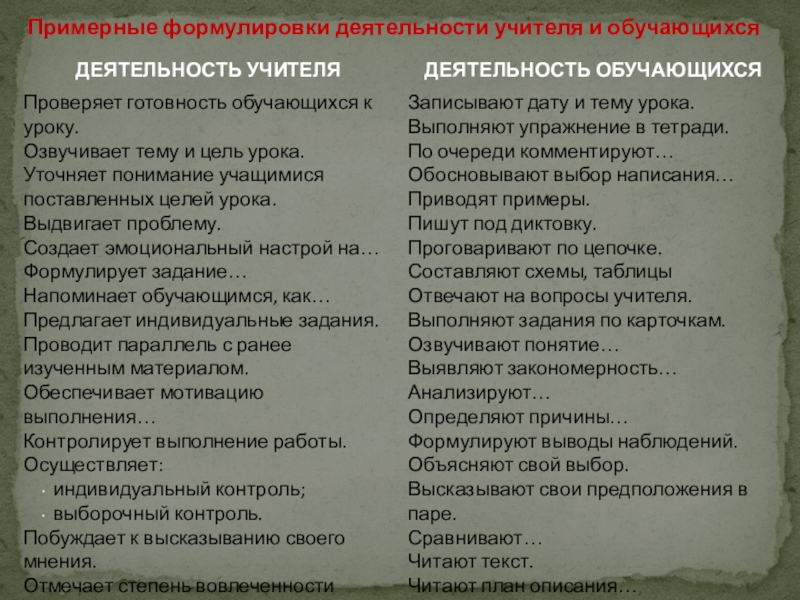 Примерные формулировки деятельности учителя и обучающихся

ДЕЯТЕЛЬНОСТЬ УЧИТЕЛЯ

Проверяет готовность обучающихся к уроку.
Озвучивает тему и цель урока.
Уточняет понимание учащимися поставленных целей урока.
Выдвигает проблему.
Создает эмоциональный настрой на…
Формулирует задание…
Напоминает обучающимся, как…
Предлагает индивидуальные задания.
Проводит параллель с ранее изученным материалом.
Обеспечивает мотивацию выполнения…
Контролирует выполнение работы.
Осуществляет:
· индивидуальный контроль;
· выборочный контроль.
Побуждает к высказыванию своего мнения.
Отмечает степень вовлеченности

ДЕЯТЕЛЬНОСТЬ ОБУЧАЮЩИХСЯ

Записывают дату и тему урока.
Выполняют упражнение в тетради.
По очереди комментируют…
Обосновывают выбор написания…
Приводят примеры.
Пишут под диктовку.
Проговаривают по цепочке.
Составляют схемы, таблицы
Отвечают на вопросы учителя.
Выполняют задания по карточкам.
Озвучивают понятие…
Выявляют закономерность…
Анализируют…
Определяют причины…
Формулируют выводы наблюдений.
Объясняют свой выбор.
Высказывают свои предположения в паре.
Сравнивают…
Читают текст.
Читают план описания…